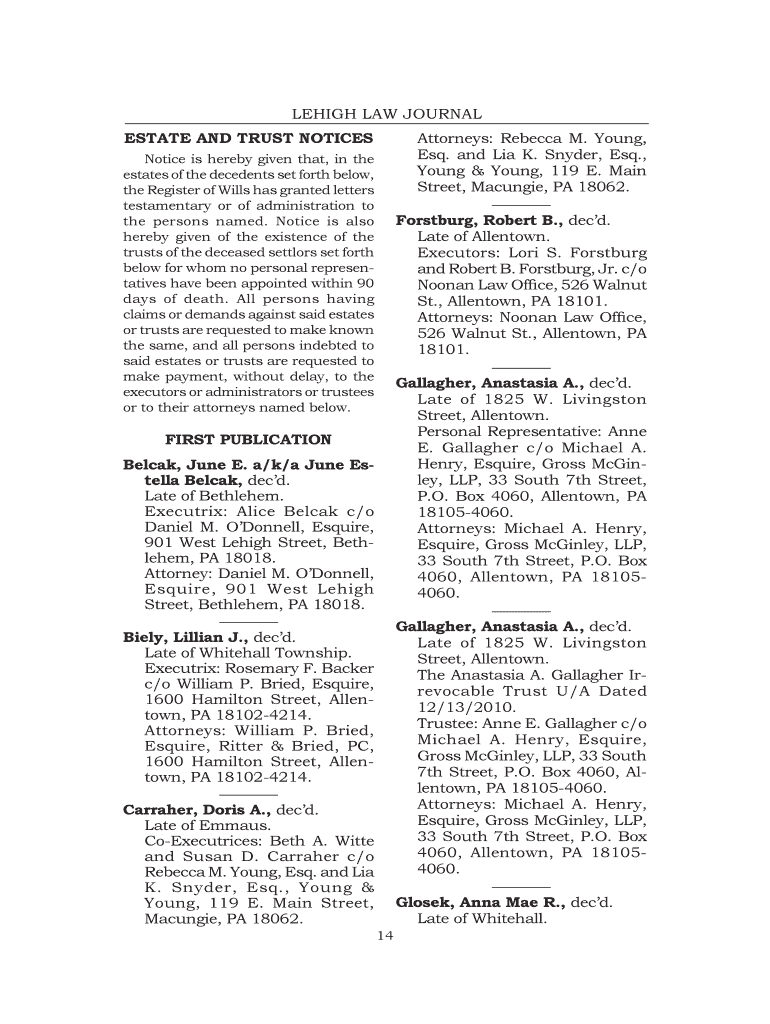 LEHIGH LAW JOURNAL

ESTATE AND TRUST NOTICES

Notice is hereby given that, in the estates of the decedents set forth below, the Register of Wills has granted letters testamentary or of administration to the persons named. Notice is also hereby given of the existence of the trusts of the deceased settlors set forth below for whom no personal representatives have been appointed within 90 days of death. All persons having claims or demands against said estates or trusts are requested to make known the same, and all persons indebted to said estates or trusts are requested to make payment, without delay, to the executors or administrators or trustees or to their attorneys named below.

FIRST PUBLICATION

Belcak, June E. a/k/a June Estella Belcak, dec'd.
Late of Bethlehem.
Executrix: Alice Belcak c/o Daniel M. O'Donnell, Esquire, 901 West Lehigh Street, Bethlehem, PA 18018.
Attorney: Daniel M. O'Donnell, Esquire, 901 West Lehigh Street, Bethlehem, PA 18018.

Biely, Lillian J., dec'd.
Late of Whitehall Township.
Executrix: Rosemary F. Backer c/o William P. Bried, Esquire, 1600 Hamilton Street, Allentown, PA 18102-4214.
Attorneys: William P. Bried, Esquire, Ritter & Bried, PC, 1600 Hamilton Street, Allentown, PA 18102-4214.

Carraher, Doris A., dec'd.
Late of Emmaus.
Co-Executrices: Beth A. Witte and Susan D. Carraher c/o Rebecca M. Young, Esq. and Lia K. Snyder, Esq., Young & Young, 119 E. Main Street, Macungie, PA 18062.
Attorneys: Rebecca M. Young, Esq. and Lia K. Snyder, Esq., Young & Young, 119 E. Main Street, Macungie, PA 18062.

Forstburg, Robert B., dec'd.
Late of Allentown.
Executors: Lori S. Forstburg and Robert B. Forstburg, Jr. c/o Noonan Law Office, 526 Walnut St., Allentown, PA 18101.
Attorneys: Noonan Law Office, 526 Walnut St., Allentown, PA 18101.

Gallagher, Anastasia A., dec'd.
Late of 1825 W. Livingston Street, Allentown.
Personal Representative: Anne E. Gallagher c/o Michael A. Henry, Esquire, Gross McGinley, LLP, 33 South 7th Street, P.O. Box 4060, Allentown, PA 18105-4060.
Attorneys: Michael A. Henry, Esquire, Gross McGinley, LLP, 33 South 7th Street, P.O. Box 4060, Allentown, PA 18105-4060.

Gallagher, Anastasia A., dec'd.
Late of 1825 W. Livingston Street, Allentown.
The Anastasia A. Gallagher Irrevocable Trust U/A Dated 12/13/2010.
Trustee: Anne E. Gallagher c/o Michael A. Henry, Esquire, Gross McGinley, LLP, 33 South 7th Street, P.O. Box 4060, Allentown, PA 18105-4060.
Attorneys: Michael A. Henry, Esquire, Gross McGinley, LLP, 33 South 7th Street, P.O. Box 4060, Allentown, PA 18105-4060.

Glosek, Anna Mae R., dec'd.
Late of Whitehall.

14